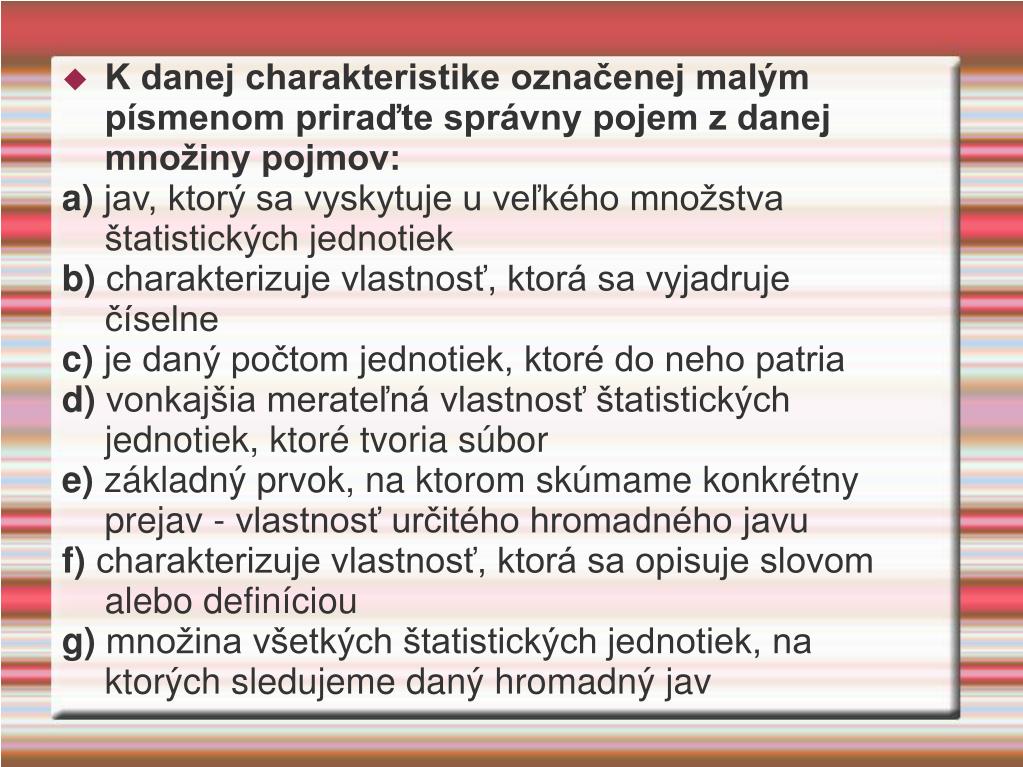 K danej charakteristike označenej malým písmenom priraďte správny pojem z danej množiny pojmov:

a) jav, ktorý sa vyskytuje u veľkého množstva štatistických jednotiek

b) charakterizuje vlastnosť, ktorá sa vyjadruje číselne

c) je daný počtom jednotiek, ktoré do neho patria

d) vonkajšia merateľná vlastnosť štatistických jednotiek, ktoré tvoria súbor

e) základný prvok, na ktorom skúmame konkrétny prejav - vlastnosť určitého hromadného javu

f) charakterizuje vlastnosť, ktorá sa opisuje slovom alebo definíciou

g) množina všetkých štatistických jednotiek, na ktorých sledujeme daný hromadný jav